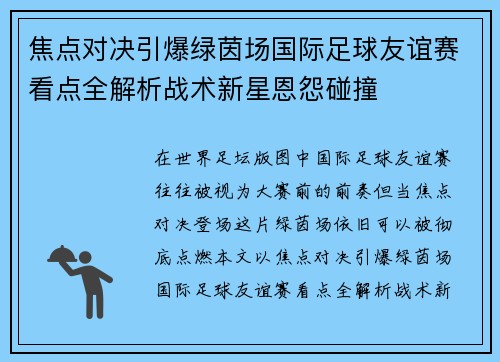 焦点对决引爆绿茵场国际足球友谊赛看点全解析战术新星恩怨碰撞

在世界足坛版图中国际足球友谊赛往往被视为大赛前的前奏但当焦点对决登场这片绿茵场依旧可以被彻底点燃本文以焦点对决引爆绿茵场国际足球友谊赛看点全解析战术新